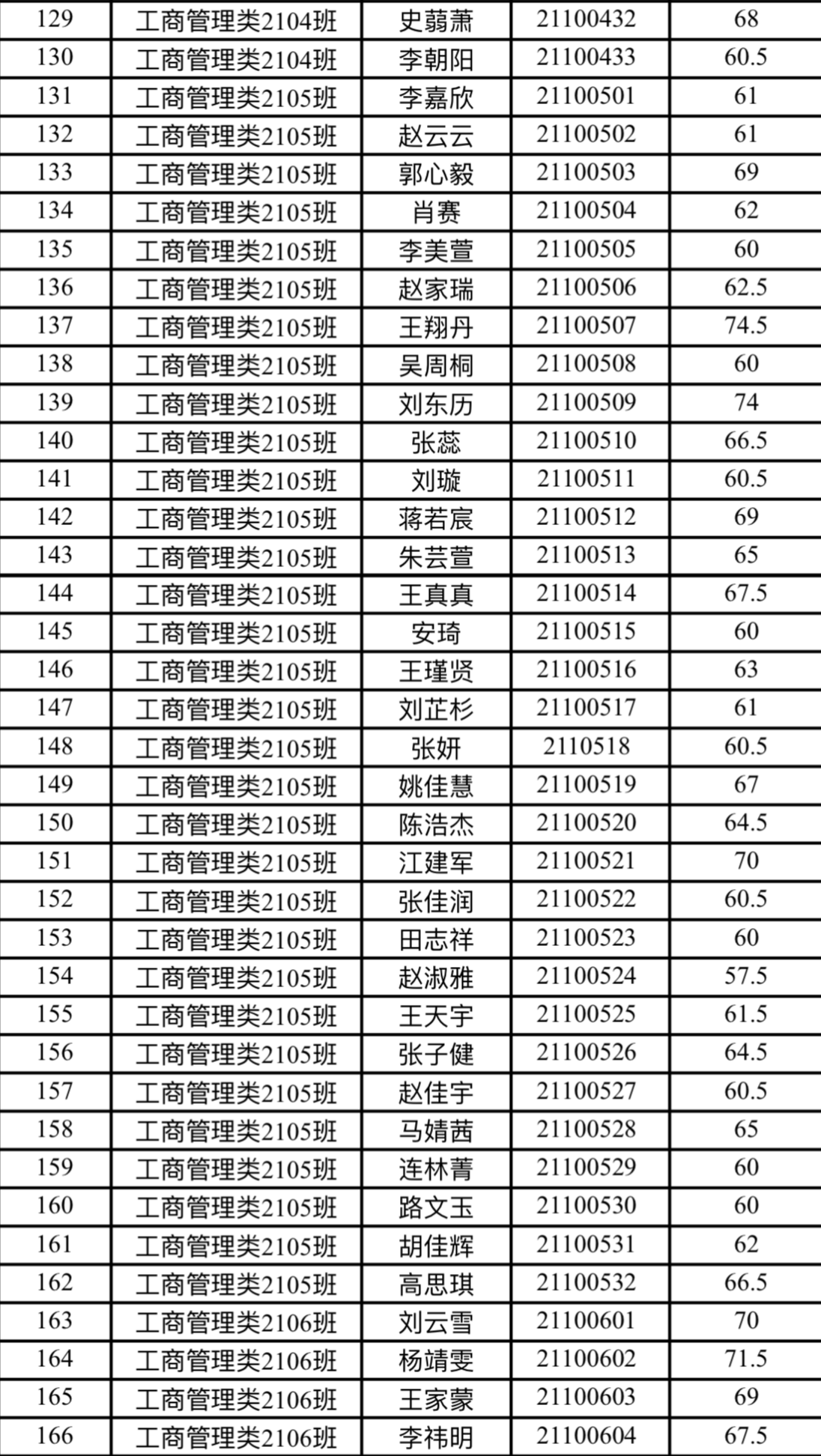 | 129 | 工商管理类2104班 | 史蒻萧 | 21100432 | 68 |
|---|---|---|---|---|
| 130 | 工商管理类2104班 | 李朝阳 | 21100433 | 60.5 |
| 131 | 工商管理类2105班 | 李嘉欣 | 21100501 | 61 |
| 132 | 工商管理类2105班 | 赵云云 | 21100502 | 61 |
| 133 | 工商管理类2105班 | 郭心毅 | 21100503 | 69 |
| 134 | 工商管理类2105班 | 肖赛 | 21100504 | 62 |
| 135 | 工商管理类2105班 | 李美萱 | 21100505 | 60 |
| 136 | 工商管理类2105班 | 赵家瑞 | 21100506 | 62.5 |
| 137 | 工商管理类2105班 | 王翔丹 | 21100507 | 74.5 |
| 138 | 工商管理类2105班 | 吴周桐 | 21100508 | 60 |
| 139 | 工商管理类2105班 | 刘东历 | 21100509 | 74 |
| 140 | 工商管理类2105班 | 张蕊 | 21100510 | 66.5 |
| 141 | 工商管理类2105班 | 刘璇 | 21100511 | 60.5 |
| 142 | 工商管理类2105班 | 蒋若宸 | 21100512 | 69 |
| 143 | 工商管理类2105班 | 朱芸萱 | 21100513 | 65 |
| 144 | 工商管理类2105班 | 王真真 | 21100514 | 67.5 |
| 145 | 工商管理类2105班 | 安琦 | 21100515 | 60 |
| 146 | 工商管理类2105班 | 王瑾贤 | 21100516 | 63 |
| 147 | 工商管理类2105班 | 刘芷杉 | 21100517 | 61 |
| 148 | 工商管理类2105班 | 张妍 | 2110518 | 60.5 |
| 149 | 工商管理类2105班 | 姚佳慧 | 21100519 | 67 |
| 150 | 工商管理类2105班 | 陈浩杰 | 21100520 | 64.5 |
| 151 | 工商管理类2105班 | 江建军 | 21100521 | 70 |
| 152 | 工商管理类2105班 | 张佳润 | 21100522 | 60.5 |
| 153 | 工商管理类2105班 | 田志祥 | 21100523 | 60 |
| 154 | 工商管理类2105班 | 赵淑雅 | 21100524 | 57.5 |
| 155 | 工商管理类2105班 | 王天宇 | 21100525 | 61.5 |
| 156 | 工商管理类2105班 | 张子健 | 21100526 | 64.5 |
| 157 | 工商管理类2105班 | 赵佳宇 | 21100527 | 60.5 |
| 158 | 工商管理类2105班 | 马婧茜 | 21100528 | 65 |
| 159 | 工商管理类2105班 | 连林菁 | 21100529 | 60 |
| 160 | 工商管理类2105班 | 路文玉 | 21100530 | 60 |
| 161 | 工商管理类2105班 | 胡佳辉 | 21100531 | 62 |
| 162 | 工商管理类2105班 | 高思琪 | 21100532 | 66.5 |
| 163 | 工商管理类2106班 | 刘云雪 | 21100601 | 70 |
| 164 | 工商管理类2106班 | 杨靖雯 | 21100602 | 71.5 |
| 165 | 工商管理类2106班 | 王家蒙 | 21100603 | 69 |
| 166 | 工商管理类2106班 | 李祎明 | 21100604 | 67.5 |